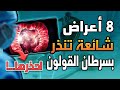 8 أعراض
شائعة تنذر
بسرطان القولون
احذرها